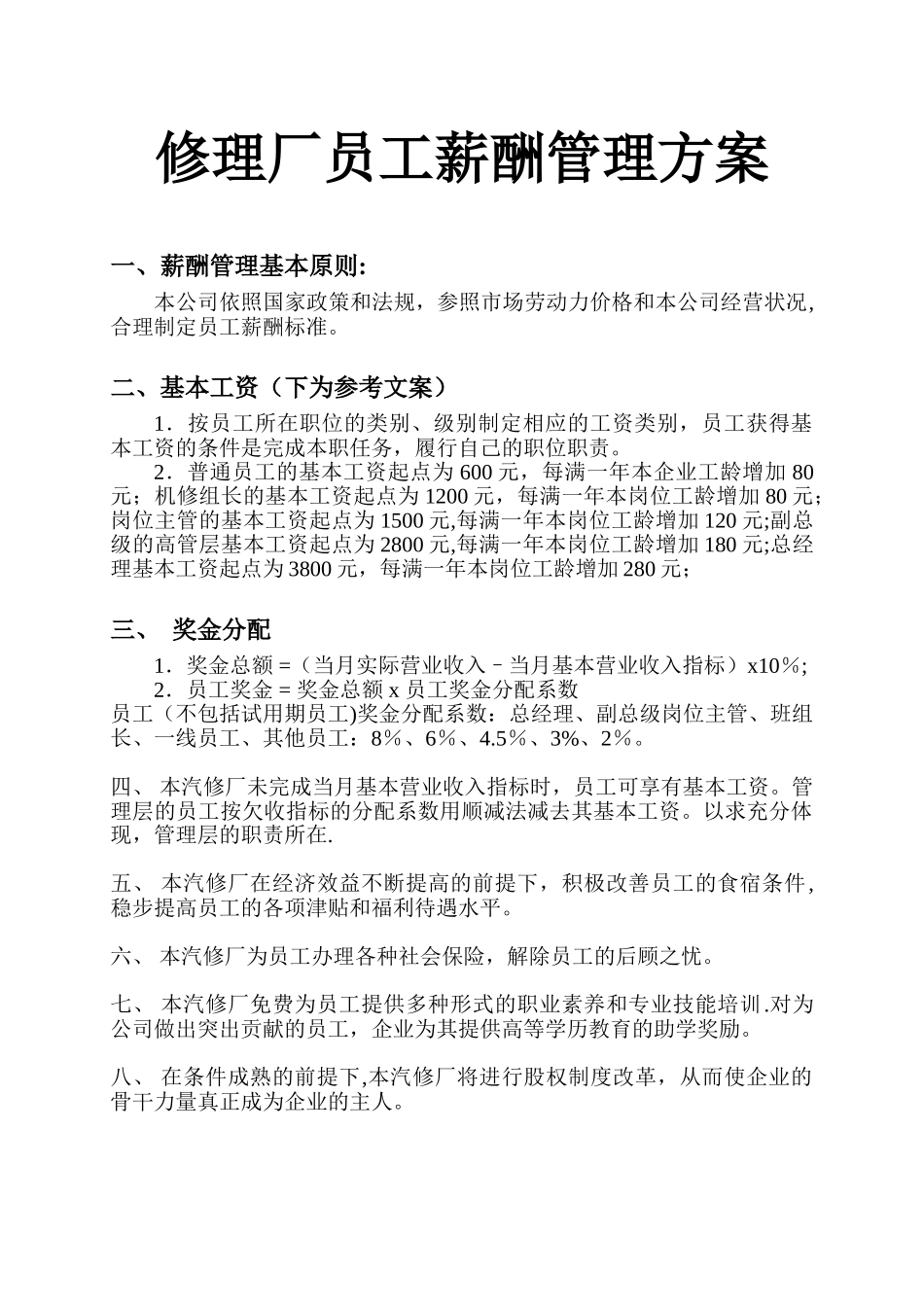 修理厂员工薪酬管理方案

一、薪酬管理基本原则:

本公司依照国家政策和法规，参照市场劳动力价格和本公司经营状况，合理制定员工薪酬标准。

二、基本工资（下为参考文案）

1．按员工所在职位的类别、级别制定相应的工资类别，员工获得基本工资的条件是完成本职任务，履行自己的职位职责。

2．普通员工的基本工资起点为 600 元，每满一年本企业工龄增加 80 元；机修组长的基本工资起点为 1200 元，每满一年本岗位工龄增加 80 元；岗位主管的基本工资起点为 1500 元,每满一年本岗位工龄增加 120 元;副总级的高管层基本工资起点为 2800 元,每满一年本岗位工龄增加 180 元;总经理基本工资起点为 3800 元，每满一年本岗位工龄增加 280 元；

三、 奖金分配

1．奖金总额 =（当月实际营业收入－当月基本营业收入指标）x10％;

2．员工奖金 = 奖金总额 x 员工奖金分配系数

员工（不包括试用期员工)奖金分配系数：总经理、副总级岗位主管、班组长、一线员工、其他员工：8％、6％、4.5％、3%、2％。

四、 本汽修厂未完成当月基本营业收入指标时，员工可享有基本工资。管理层的员工按欠收指标的分配系数用顺减法减去其基本工资。以求充分体现，管理层的职责所在.

五、 本汽修厂在经济效益不断提高的前提下，积极改善员工的食宿条件，稳步提高员工的各项津贴和福利待遇水平。

六、 本汽修厂为员工办理各种社会保险，解除员工的后顾之忧。

七、 本汽修厂免费为员工提供多种形式的职业素养和专业技能培训.对为公司做出突出贡献的员工，企业为其提供高等学历教育的助学奖励。

八、 在条件成熟的前提下,本汽修厂将进行股权制度改革，从而使企业的骨干力量真正成为企业的主人。